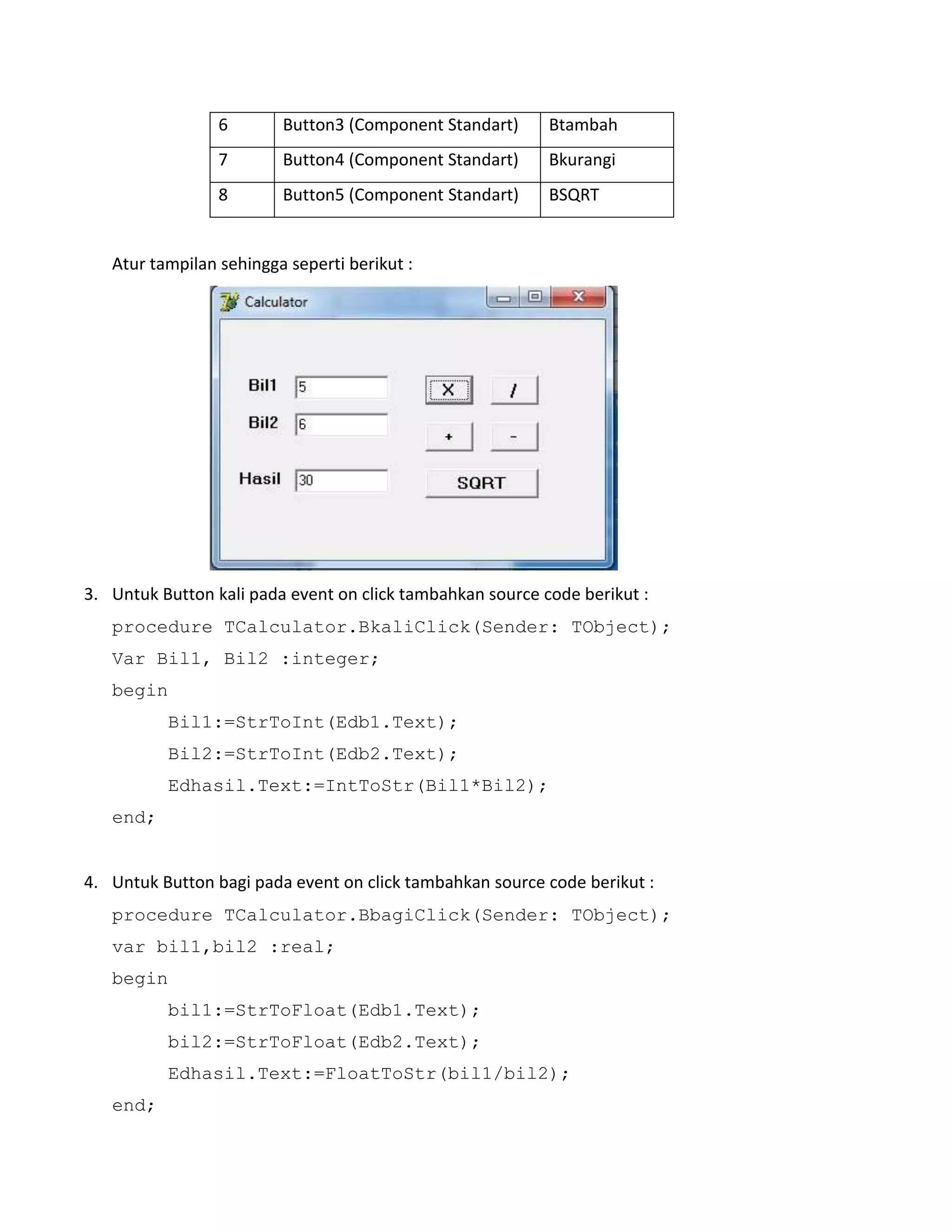 | 6 | Button3 (Component Standart) | Btambah |
|---|---|---|
| 7 | Button4 (Component Standart) | Bkurangi |
| 8 | Button5 (Component Standart) | BSQRT |

Atur tampilan sehingga seperti berikut :

Calculator

Bil1 5
Bil2 6
Hasil 30

X / + - SQRT

3. Untuk Button kali pada event on click tambahkan source code berikut :

procedure TCalculator.BkaliClick(Sender: TObject);
Var Bil1, Bil2 :integer;
begin
Bil1:=StrToInt(Edb1.Text);
Bil2:=StrToInt(Edb2.Text);
Edhasil.Text:=IntToStr(Bil1*Bil2);
end;

4. Untuk Button bagi pada event on click tambahkan source code berikut :

procedure TCalculator.BbagiClick(Sender: TObject);
var bil1,bil2 :real;
begin
bil1:=StrToFloat(Edb1.Text);
bil2:=StrToFloat(Edb2.Text);
Edhasil.Text:=FloatToStr(bil1/bil2);
end;